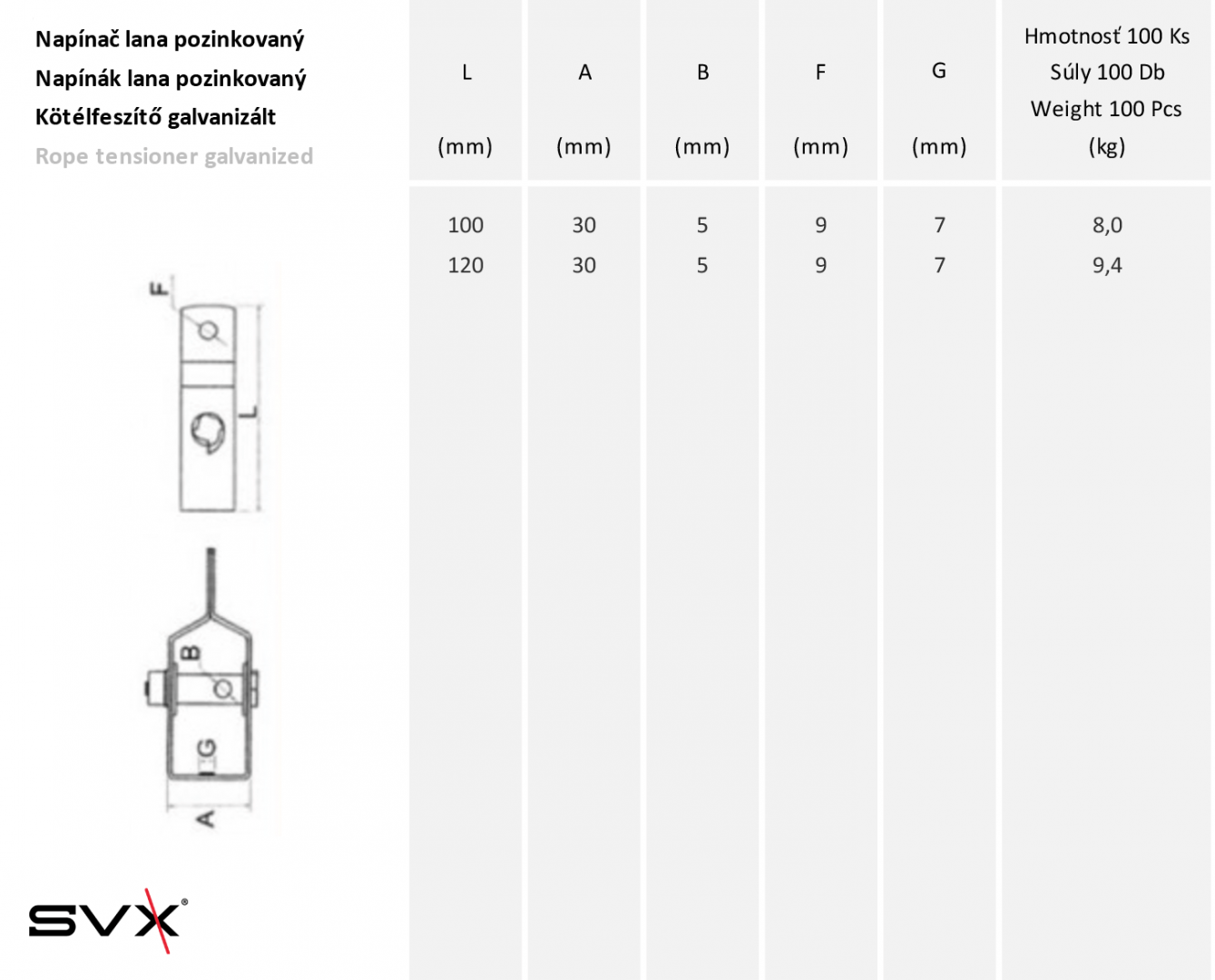 Napínač lana pozinkovaný
Napínák lana pozinkovaný
Kötélfeszítő galvanizált
Rope tensioner galvanized

| L (mm) | A (mm) | B (mm) | F (mm) | G (mm) | Hmotnosť 100 Ks Súly 100 Db Weight 100 Pcs (kg) |
|---|---|---|---|---|---|
| 100 | 30 | 5 | 9 | 7 | 8,0 |
| 120 | 30 | 5 | 9 | 7 | 9,4 |

F
L
B
G
A

SVX®